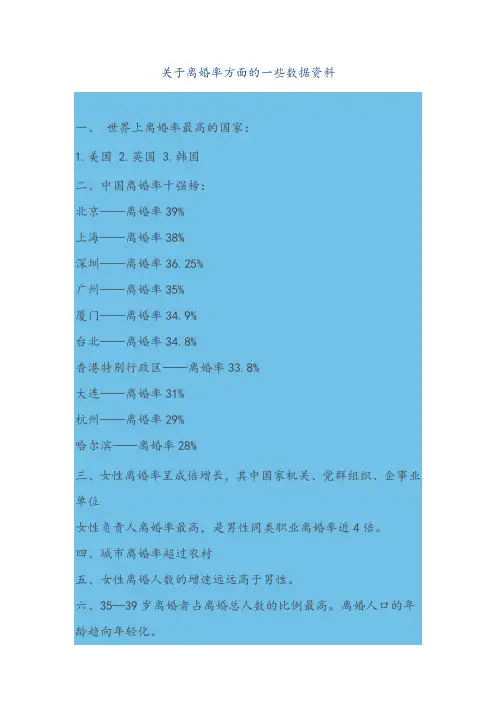 关于离婚率方面的一些数据资料

一、 世界上离婚率最高的国家：

1.美国 2.英国 3.韩国

二、中国离婚率十强榜：

北京——离婚率 39%

上海——离婚率 38%

深圳——离婚率 36.25%

广州——离婚率 35%

厦门——离婚率 34.9%

台北——离婚率 34.8%

香港特别行政区——离婚率 33.8%

大连——离婚率 31%

杭州——离婚率 29%

哈尔滨——离婚率 28%

三、女性离婚率呈成倍增长，其中国家机关、党群组织、企事业单位

女性负责人离婚率最高，是男性同类职业离婚率近 4 倍。

四、城市离婚率超过农村

五、女性离婚人数的增速远远高于男性。

六、35—39 岁离婚者占离婚总人数的比例最高。离婚人口的年龄趋向年轻化。